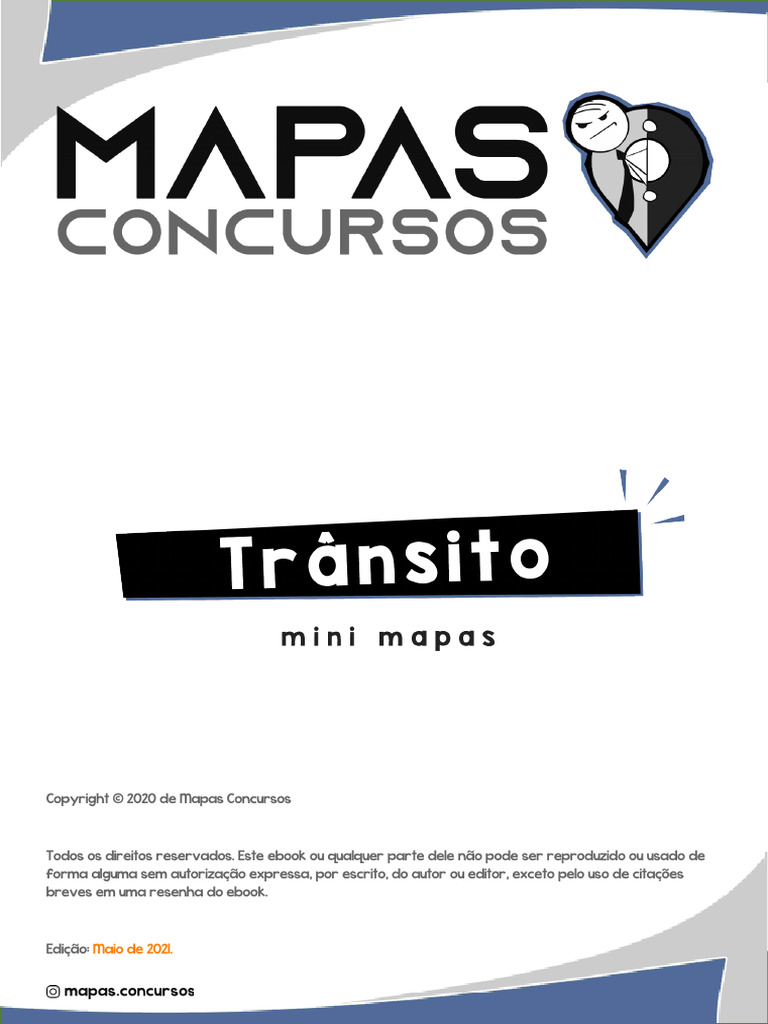 MAPAS
CONCURSOS

Trânsito

mini mapas

Copyright © 2020 de Mapas Concursos

Todos os direitos reservados. Este ebook ou qualquer parte dele não pode ser reproduzido ou usado de forma alguma sem autorização expressa, por escrito, do autor ou editor, exceto pelo uso de citações breves em uma resenha do ebook.

Edição: Maio de 2021.

mapas.concursos